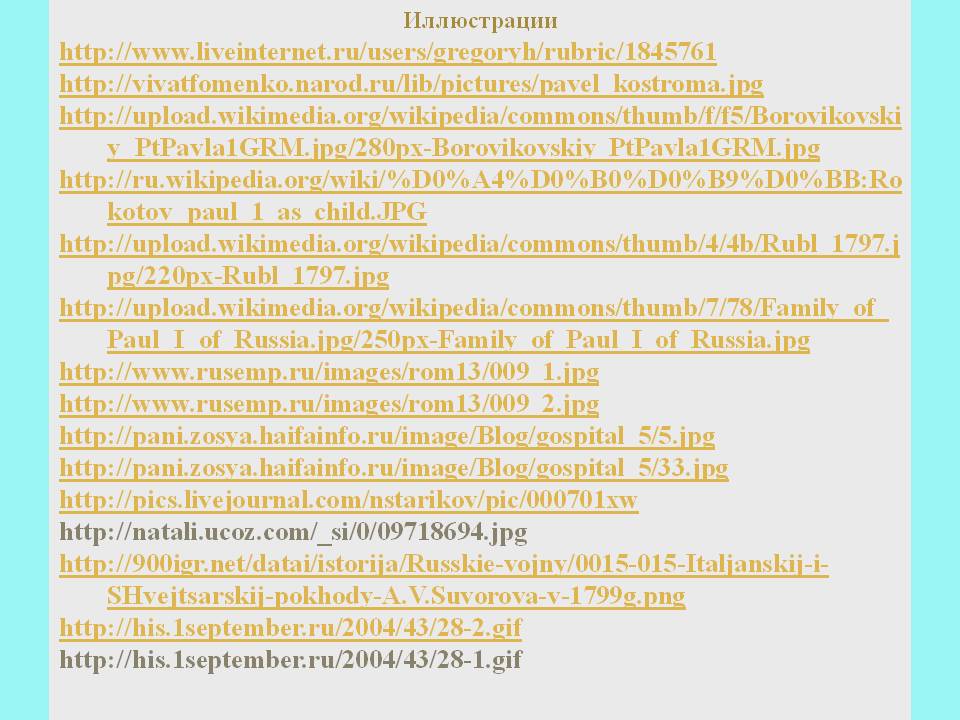 Иллюстрации

http://www.liveinternet.ru/users/gregoryh/rubric/1845761

http://vivatfomenko.narod.ru/lib/pictures/pavel_kostroma.jpg

http://upload.wikimedia.org/wikipedia/commons/thumb/f/f5/Borovikovskiy_PtPavla1GRM.jpg/280px-Borovikovskiy_PtPavla1GRM.jpg

http://ru.wikipedia.org/wiki/%D0%A4%D0%B0%D0%B9%D0%BB:Rokotov_paul_1_as_child.JPG

http://upload.wikimedia.org/wikipedia/commons/thumb/4/4b/Rubl_1797.jpg/220px-Rubl_1797.jpg

http://upload.wikimedia.org/wikipedia/commons/thumb/7/78/Family_of_Paul_I_of_Russia.jpg/250px-Family_of_Paul_I_of_Russia.jpg

http://www.rusemp.ru/images/rom13/009_1.jpg

http://www.rusemp.ru/images/rom13/009_2.jpg

http://pani.zosya.haifainfo.ru/image/Blog/gospital_5/5.jpg

http://pani.zosya.haifainfo.ru/image/Blog/gospital_5/33.jpg

http://pics.livejournal.com/nstarikov/pic/000701xw

http://natali.ucoz.com/_si/0/09718694.jpg

http://900igr.net/datai/istorija/Russkie-vojny/0015-015-Italjanskij-i-SHvejtsarskij-pokhody-A.V.Suvorova-v-1799g.png

http://his.1september.ru/2004/43/28-2.gif

http://his.1september.ru/2004/43/28-1.gif